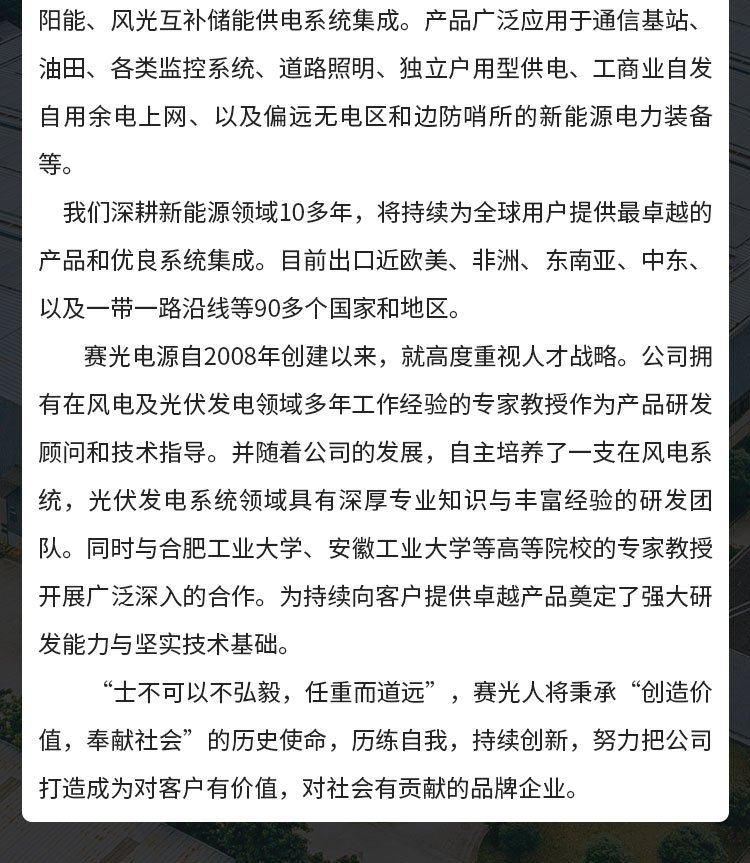 阳能、风光互补储能供电系统集成。产品广泛应用于通信基站、油田、各类监控系统、道路照明、独立户用型供电、工商业自发自用余电上网、以及偏远无电区和边防哨所的新能源电力装备等。

我们深耕新能源领域10多年，将持续为全球用户提供最卓越的产品和优良系统集成。目前出口近欧美、非洲、东南亚、中东、以及一带一路沿线等90多个国家和地区。

赛光电源自2008年创建以来，就高度重视人才战略。公司拥有在风电及光伏发电领域多年工作经验的专家教授作为产品研发顾问和技术指导。并随着公司的发展，自主培养了一支在风电系统，光伏发电系统领域具有深厚专业知识与丰富经验的研发团队。同时与合肥工业大学、安徽工业大学等高等院校的专家教授开展广泛深入的合作。为持续向客户提供卓越产品奠定了强大研发能力与坚实技术基础。

“士不可以不弘毅，任重而道远”，赛光人将秉承“创造价值，奉献社会”的历史使命，历练自我，持续创新，努力把公司打造成为对客户有价值，对社会有贡献的品牌企业。